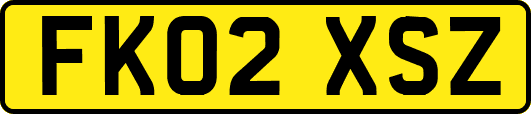 FK02 XSZ